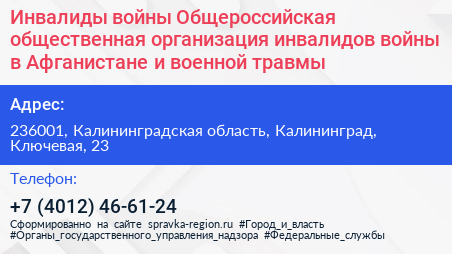 Инвалиды войны Общероссийская общественная организация инвалидов войны в Афганистане и военной травмы

Адрес:

236001, Калининградская область, Калининград, Ключевая, 23

Телефон:

+7 (4012) 46-61-24

Сформированно на сайте spravka-region.ru #Город_и_власть #Органы_государственного_управления_надзора #Федеральные_службы